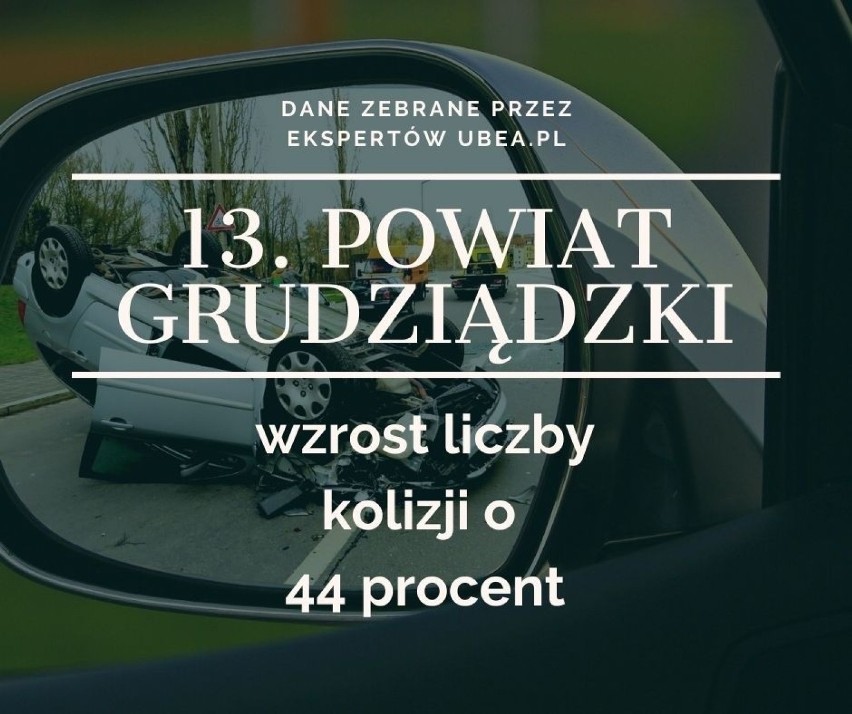 DANE ZEBRANE PRZEZ EKSPERTÓW UBEA.PL

13. POWIAT GRUDZIĄDZKI

wzrost liczby kolizji o 44 procent